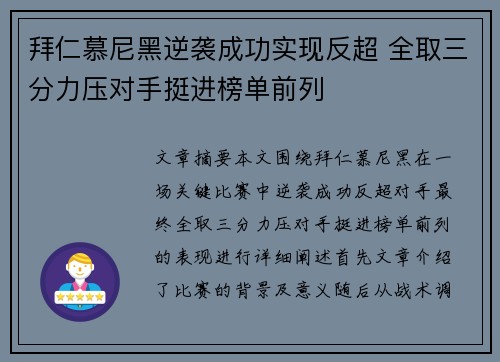 拜仁慕尼黑逆袭成功实现反超 全取三分力压对手挺进榜单前列

文章摘要本文围绕拜仁慕尼黑在一场关键比赛中逆袭成功反超对手最终全取三分力压对手挺进榜单前列的表现进行详细阐述首先文章介绍了比赛的背景及意义随后从战术调